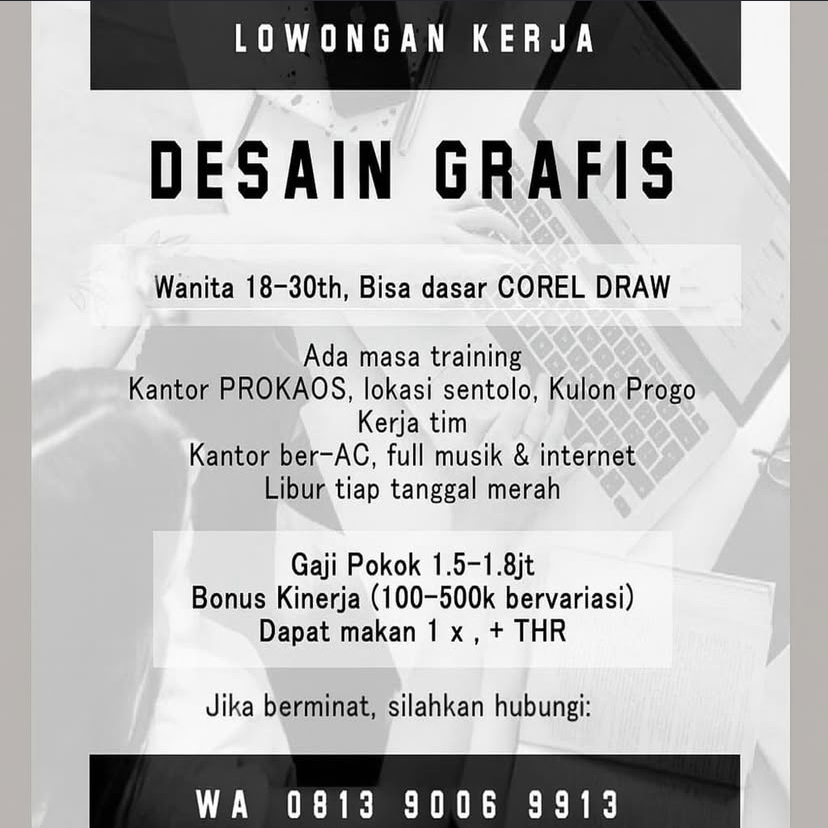 LOWONGAN KERJA

DESAIN GRAFIS

Wanita 18-30th, Bisa dasar COREL DRAW

Ada masa training
Kantor PROKAOS, lokasi sentolo, Kulon Progo
Kerja tim
Kantor ber-AC, full musik & internet
Libur tiap tanggal merah

Gaji Pokok 1.5-1.8jt
Bonus Kinerja (100-500k bervariasi)
Dapat makan 1 x , + THR

Jika berminat, silahkan hubungi:

WA 0813 9006 9913